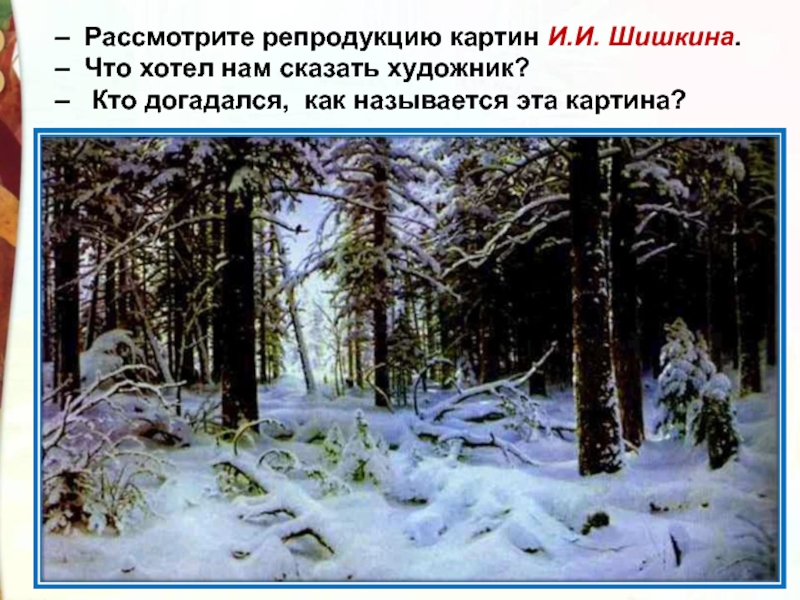 – Рассмотрите репродукцию картин И.И. Шишкина.
– Что хотел нам сказать художник?
– Кто догадался, как называется эта картина?